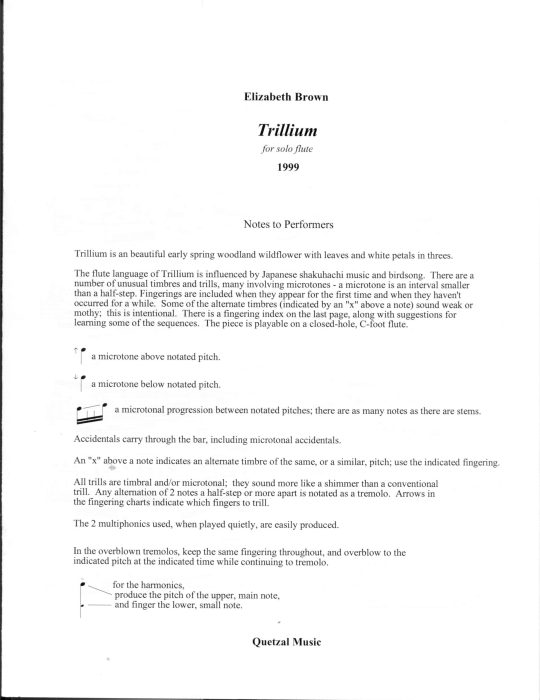 Elizabeth Brown

Trillium

for solo flute

1999

Notes to Performers

Trillium is an beautiful early spring woodland wildflower with leaves and white petals in threes.

The flute language of Trillium is influenced by Japanese shakuhachi music and birdsong. There are a number of unusual timbres and trills, many involving microtones - a microtone is an interval smaller than a half-step. Fingerings are included when they appear for the first time and when they haven't occurred for a while. Some of the alternate timbres (indicated by an "x" above a note) sound weak or mothy; this is intentional. There is a fingering index on the last page, along with suggestions for learning some of the sequences. The piece is playable on a closed-hole, C-foot flute.

a microtone above notated pitch.

a microtone below notated pitch.

a microtonal progression between notated pitches; there are as many notes as there are stems.

Accidentals carry through the bar, including microtonal accidentals.

An "x" above a note indicates an alternate timbre of the same, or a similar, pitch; use the indicated fingering.

All trills are timbral and/or microtonal; they sound more like a shimmer than a conventional trill. Any alternation of 2 notes a half-step or more apart is notated as a tremolo. Arrows in the fingering charts indicate which fingers to trill.

The 2 multiphonics used, when played quietly, are easily produced.

In the overblown tremolos, keep the same fingering throughout, and overblow to the indicated pitch at the indicated time while continuing to tremolo.

for the harmonics, produce the pitch of the upper, main note, and finger the lower, small note.

Quetzal Music